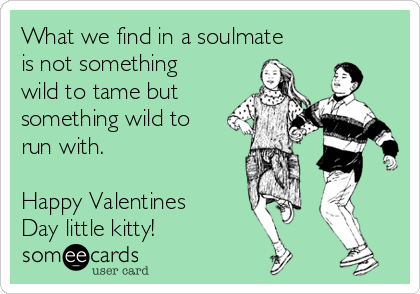 What we find in a soulmate is not something wild to tame but something wild to run with.

Happy Valentines Day little kitty!

someecards
user card